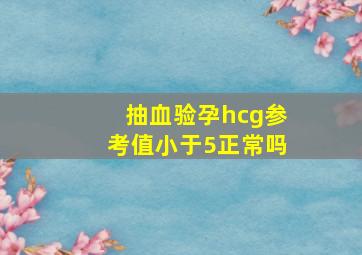 抽血验孕hcg参考值小于5正常吗